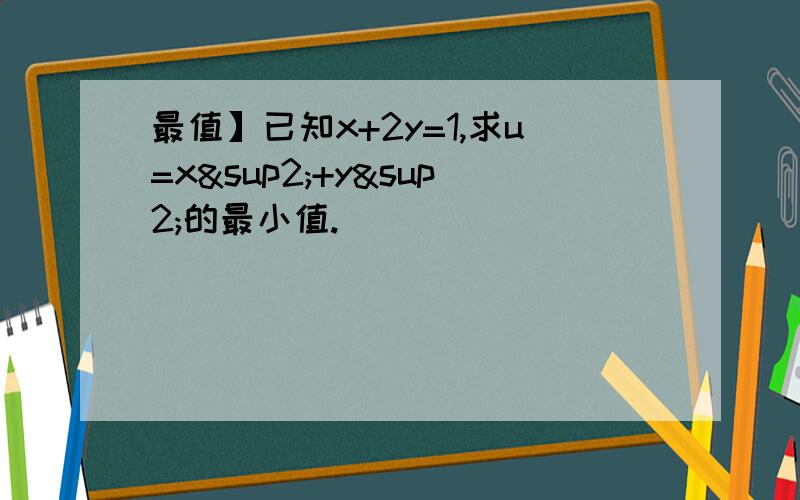 最值】已知x+2y=1,求u=x&sup2;+y&sup2;的最小值.